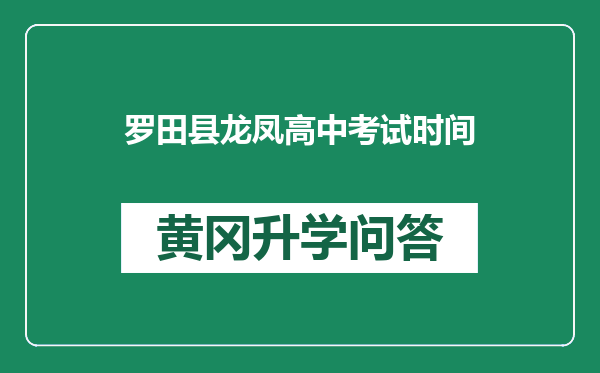 罗田县龙凤高中考试时间

黄冈升学问答